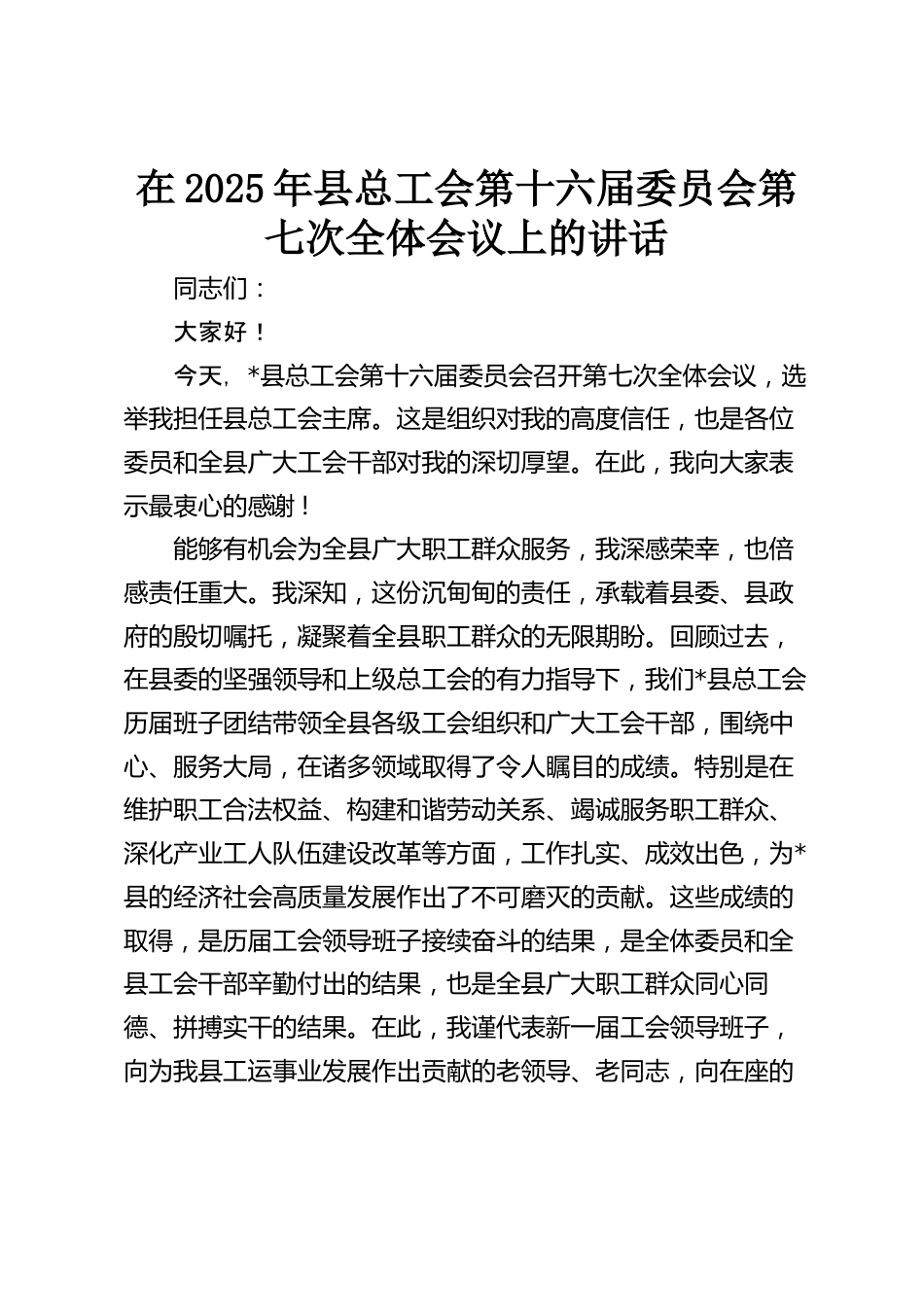 在2025年县总工会第十六届委员会第七次全体会议上的讲话

同志们：

大家好！

今天，*县总工会第十六届委员会召开第七次全体会议，选举我担任县总工会主席。这是组织对我的高度信任，也是各位委员和全县广大工会干部对我的深切厚望。在此，我向大家表示最衷心的感谢！

能够有机会为全县广大职工群众服务，我深感荣幸，也倍感责任重大。我深知，这份沉甸甸的责任，承载着县委、县政府的殷切嘱托，凝聚着全县职工群众的无限期盼。回顾过去，在县委的坚强领导和上级总工会的有力指导下，我们*县总工会历届班子团结带领全县各级工会组织和广大工会干部，围绕中心、服务大局，在诸多领域取得了令人瞩目的成绩。特别是在维护职工合法权益、构建和谐劳动关系、竭诚服务职工群众、深化产业工人队伍建设改革等方面，工作扎实、成效出色，为*县的经济社会高质量发展作出了不可磨灭的贡献。这些成绩的取得，是历届工会领导班子接续奋斗的结果，是全体委员和全县工会干部辛勤付出的结果，也是全县广大职工群众同心同德、拼搏实干的结果。在此，我谨代表新一届工会领导班子，向为我县工运事业发展作出贡献的老领导、老同志，向在座的